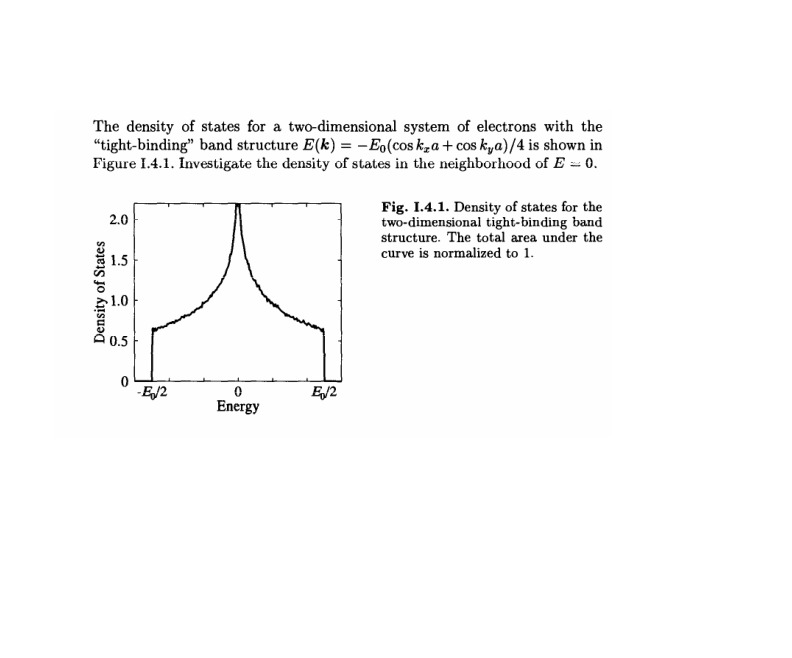 The density of states for a two-dimensional system of electrons with the "tight-binding" band structure $E(\boldsymbol{k}) = -E_0(\cos k_x a + \cos k_y a)/4$ is shown in Figure I.4.1. Investigate the density of states in the neighborhood of $E = 0$.

2.0
1.5
1.0
0.5
0
Density of States
$-E_0/2$
0
$E_0/2$
Energy

Fig. I.4.1. Density of states for the two-dimensional tight-binding band structure. The total area under the curve is normalized to 1.